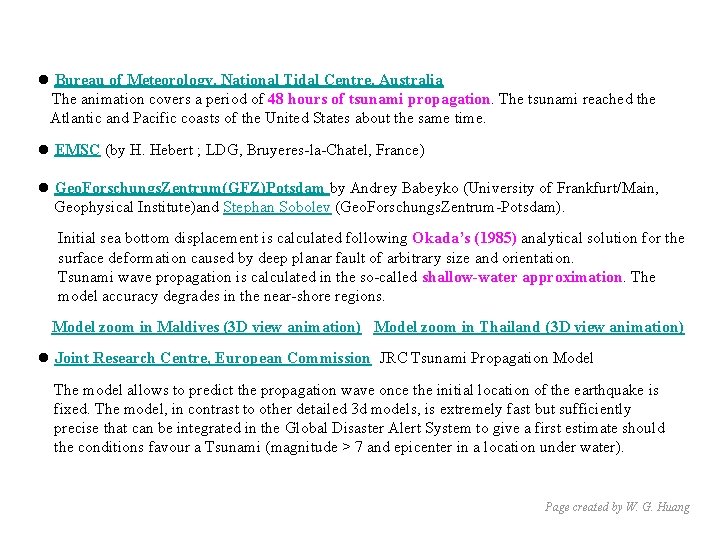 ● Bureau of Meteorology, National Tidal Centre, Australia
The animation covers a period of 48 hours of tsunami propagation. The tsunami reached the Atlantic and Pacific coasts of the United States about the same time.

● EMSC (by H. Hebert ; LDG, Bruyeres-la-Chatel, France)

● GeoForschungsZentrum(GFZ)Potsdam by Andrey Babeyko (University of Frankfurt/Main, Geophysical Institute)and Stephan Sobolev (GeoForschungsZentrum-Potsdam).

Initial sea bottom displacement is calculated following Okada's (1985) analytical solution for the surface deformation caused by deep planar fault of arbitrary size and orientation.
Tsunami wave propagation is calculated in the so-called shallow-water approximation. The model accuracy degrades in the near-shore regions.

Model zoom in Maldives (3D view animation) Model zoom in Thailand (3D view animation)

● Joint Research Centre, European Commission JRC Tsunami Propagation Model

The model allows to predict the propagation wave once the initial location of the earthquake is fixed. The model, in contrast to other detailed 3d models, is extremely fast but sufficiently precise that can be integrated in the Global Disaster Alert System to give a first estimate should the conditions favour a Tsunami (magnitude > 7 and epicenter in a location under water).

Page created by W. G. Huang